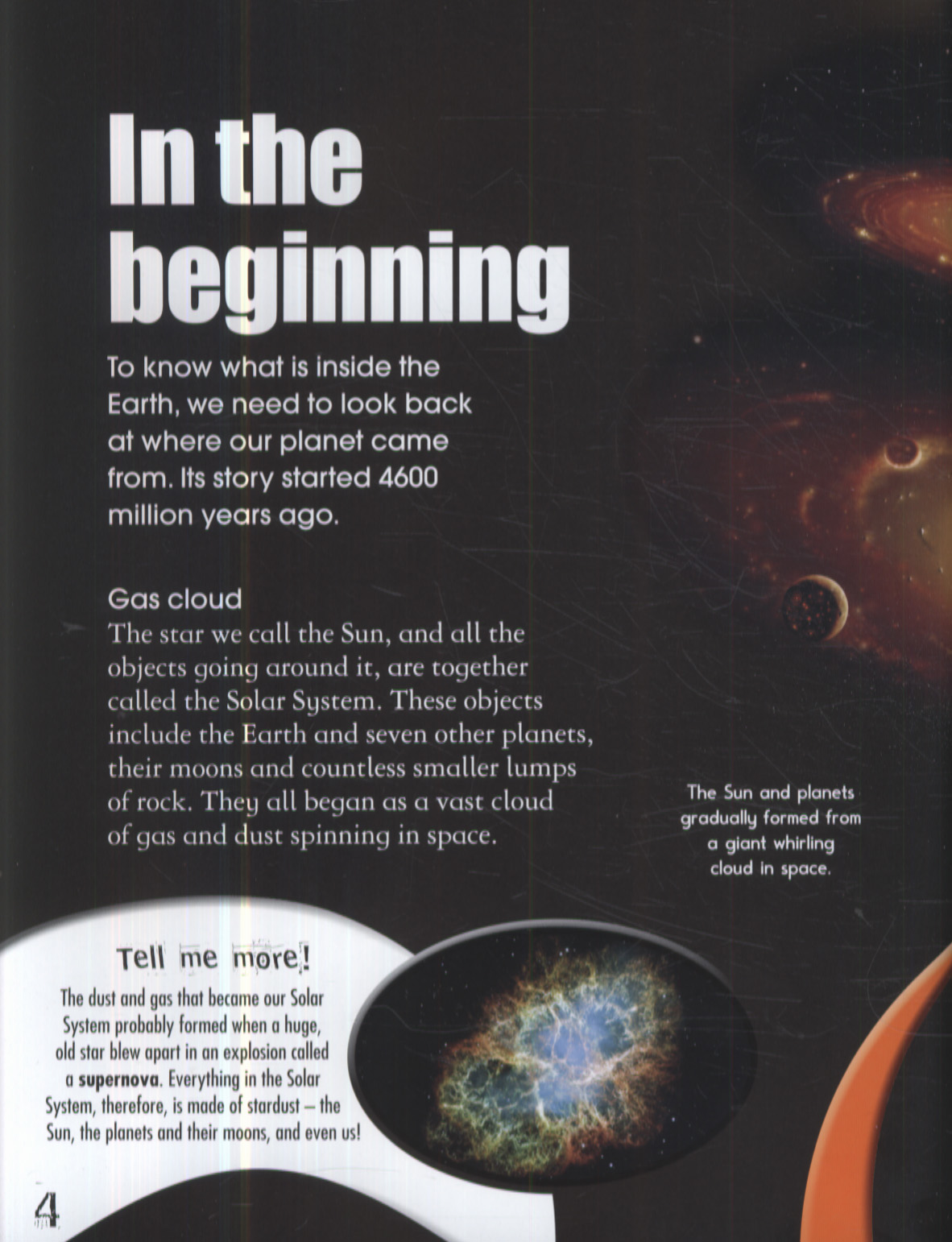 In the beginning

To know what is inside the Earth, we need to look back at where our planet came from. Its story started 4600 million years ago.

Gas cloud

The star we call the Sun, and all the objects going around it, are together called the Solar System. These objects include the Earth and seven other planets, their moons and countless smaller lumps of rock. They all began as a vast cloud of gas and dust spinning in space.

The Sun and planets gradually formed from a giant whirling cloud in space.

Tell me more!

The dust and gas that became our Solar System probably formed when a huge, old star blew apart in an explosion called a supernova. Everything in the Solar System, therefore, is made of stardust – the Sun, the planets and their moons, and even us!

4